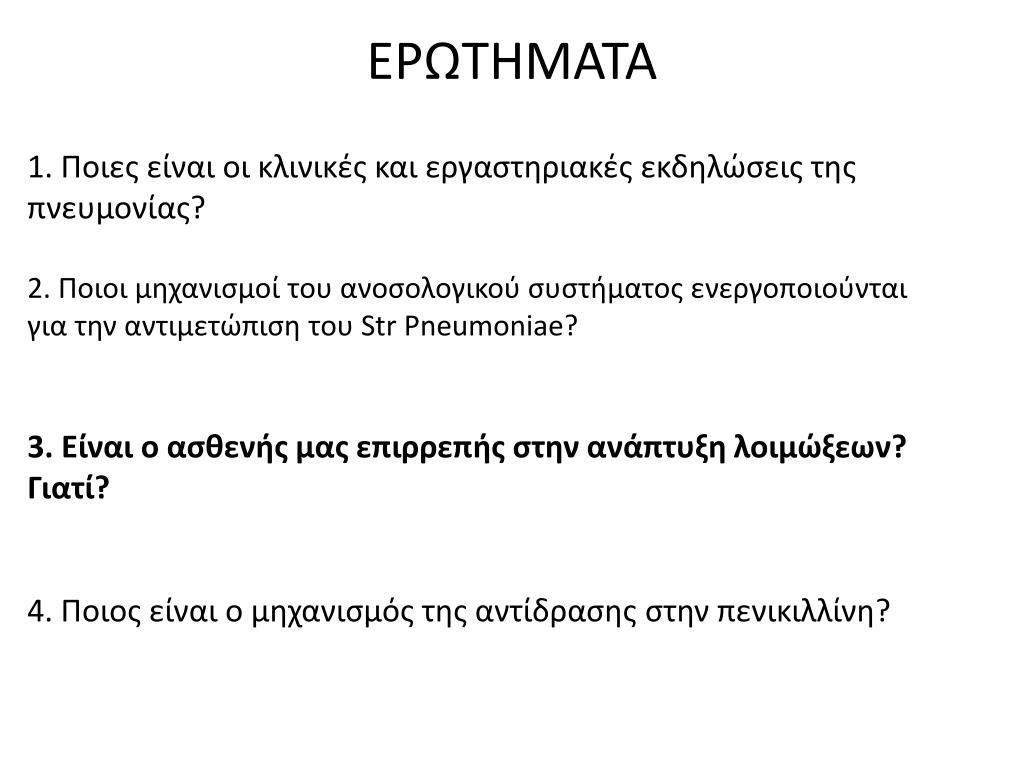 ΕΡΩΤΗΜΑΤΑ

1. Ποιες είναι οι κλινικές και εργαστηριακές εκδηλώσεις της πνευμονίας?

2. Ποιοι μηχανισμοί του ανοσολογικού συστήματος ενεργοποιούνται για την αντιμετώπιση του Str Pneumoniae?

3. Είναι ο ασθενής μας επιρρεπής στην ανάπτυξη λοιμώξεων? Γιατί?

4. Ποιος είναι ο μηχανισμός της αντίδρασης στην πενικιλλίνη?